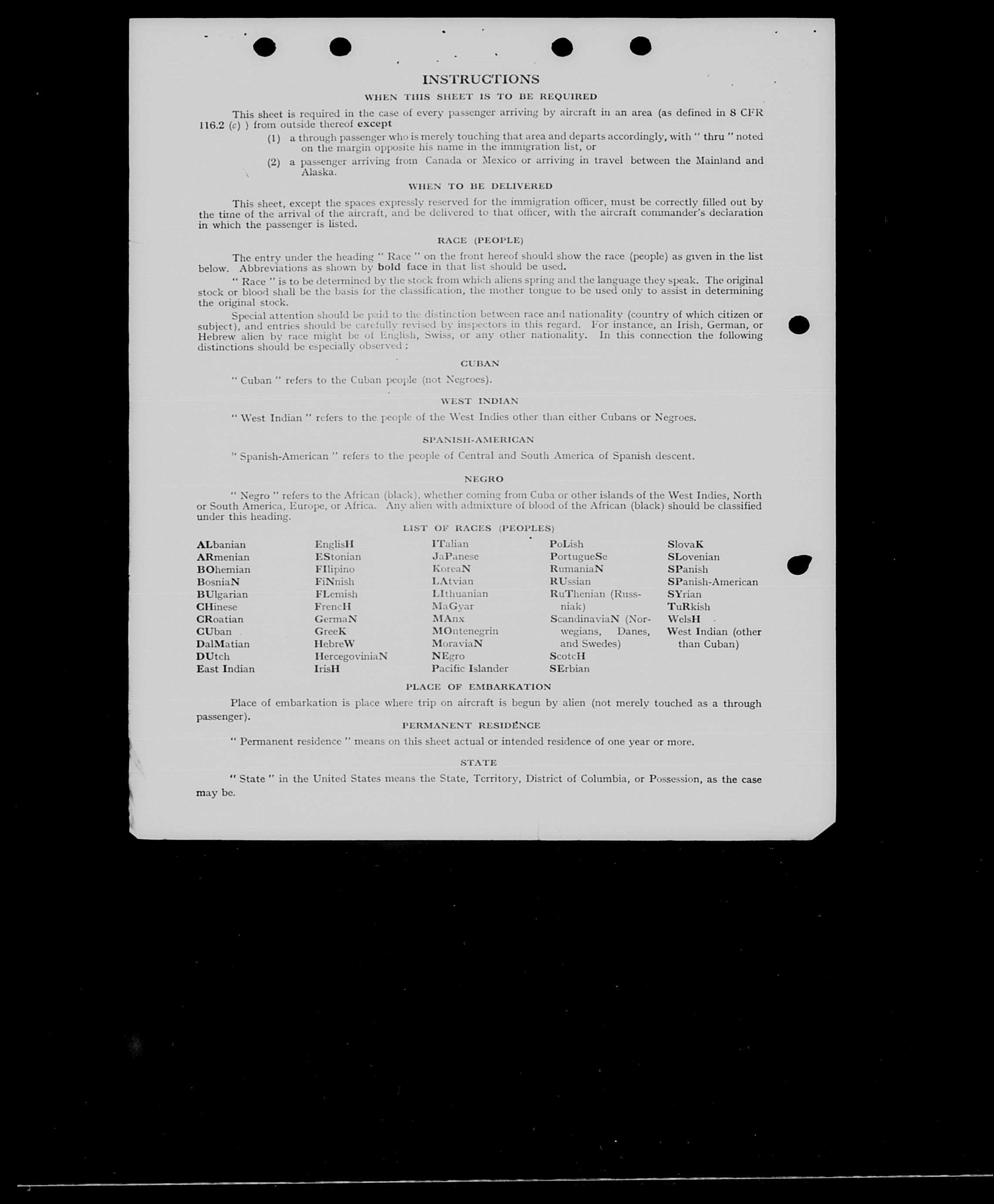 INSTRUCTIONS

WHEN THIS SHEET IS TO BE REQUIRED

This sheet is required in the case of every passenger arriving by aircraft in an area (as defined in 8 CFR 116.2 (c) ) from outside thereof except

(1) a through passenger who is merely touching that area and departs accordingly, with " thru " noted on the margin opposite his name in the immigration list, or

(2) a passenger arriving from Canada or Mexico or arriving in travel between the Mainland and Alaska.

WHEN TO BE DELIVERED

This sheet, except the spaces expressly reserved for the immigration officer, must be correctly filled out by the time of the arrival of the aircraft, and be delivered to that officer, with the aircraft commander's declaration in which the passenger is listed.

RACE (PEOPLE)

The entry under the heading " Race " on the front hereof should show the race (people) as given in the list below. Abbreviations as shown by bold face in that list should be used.

" Race " is to be determined by the stock from which aliens spring and the language they speak. The original stock or blood shall be the basis for the classification, the mother tongue to be used only to assist in determining the original stock.

Special attention should be paid to the distinction between race and nationality (country of which citizen or subject), and entries should be carefully revised by inspectors in this regard. For instance, an Irish, German, or Hebrew alien by race might be of English, Swiss, or any other nationality. In this connection the following distinctions should be especially observed :

CUBAN

" Cuban " refers to the Cuban people (not Negroes).

WEST INDIAN

" West Indian " refers to the people of the West Indies other than either Cubans or Negroes.

SPANISH-AMERICAN

" Spanish-American " refers to the people of Central and South America of Spanish descent.

NEGRO

" Negro " refers to the African (black), whether coming from Cuba or other islands of the West Indies, North or South America, Europe, or Africa. Any alien with admixture of blood of the African (black) should be classified under this heading.

LIST OF RACES (PEOPLES)

ALbanian
ARmenian
BOhemian
BosniaN
BUlgarian
CHinese
CRoatian
CUban
DalMatian
DUtch
East Indian

EnglisH
EStonian
FIlipino
FiNnish
FLemish
FrencH
GermaN
GreeK
HebreW
HercegoviniaN
IrisH

ITalian
JaPanese
KoreaN
LAtvian
LIthuanian
MaGyar
MAnx
MOntenegrin
MoraviaN
NEgro
Pacific Islander

PoLish
PortugueSe
RumaniaN
RUssian
RuThenian (Russniak)
ScandinaviaN (Norwegians, Danes, and Swedes)
ScotcH
SErbian

SlovaK
SLovenian
SPanish
SPanish-American
SYrian
TuRkish
WelsH
West Indian (other than Cuban)

PLACE OF EMBARKATION

Place of embarkation is place where trip on aircraft is begun by alien (not merely touched as a through passenger).

PERMANENT RESIDENCE

" Permanent residence " means on this sheet actual or intended residence of one year or more.

STATE

" State " in the United States means the State, Territory, District of Columbia, or Possession, as the case may be.